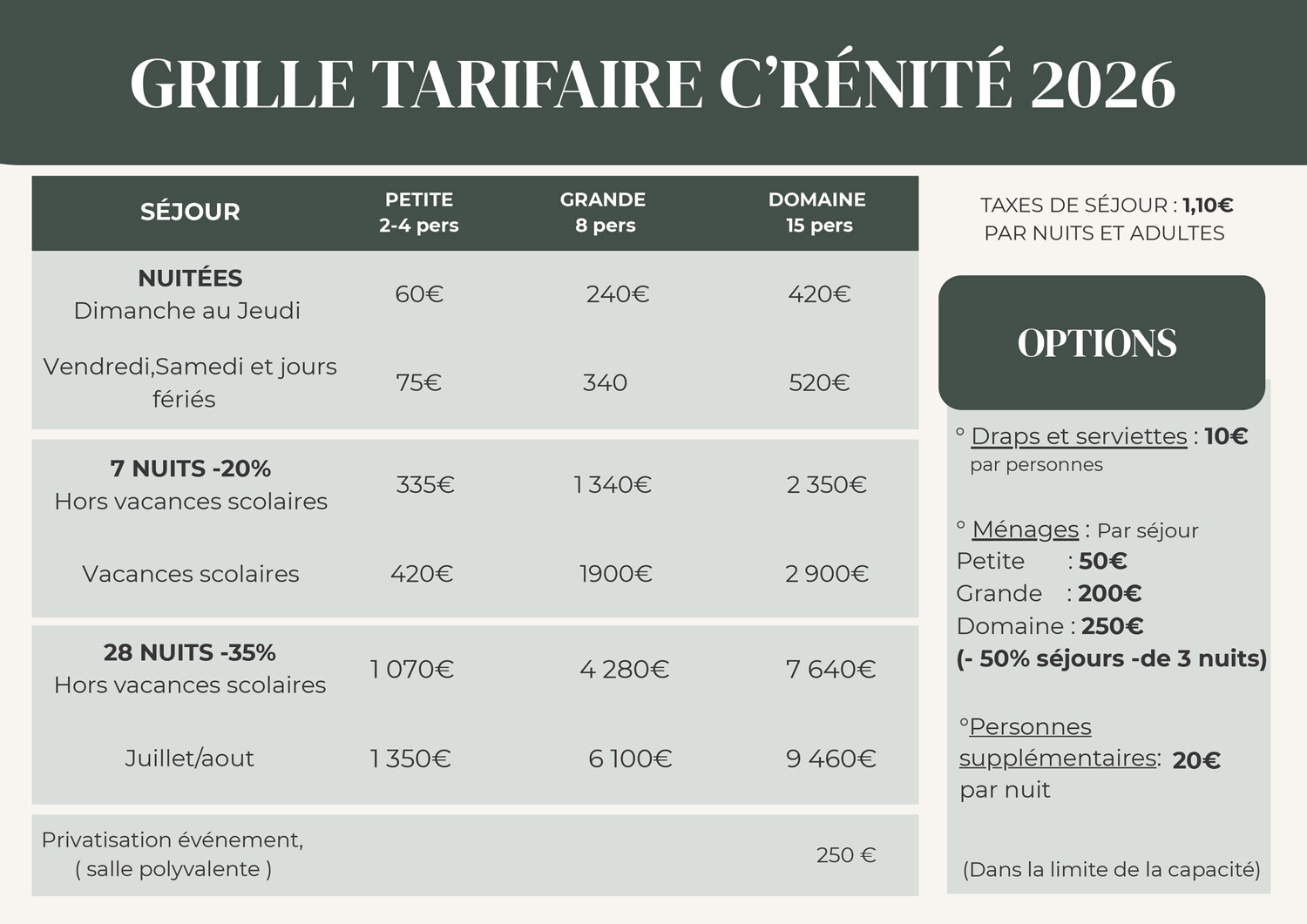 GRILLE TARIFAIRE C'RÉNITÉ 2026

| SÉJOUR | PETITE 2-4 pers | GRANDE 8 pers | DOMAINE 15 pers |
|---|---|---|---|
| NUITÉES Dimanche au Jeudi | 60€ | 240€ | 420€ |
| Vendredi,Samedi et jours fériés | 75€ | 340 | 520€ |
| 7 NUITS -20% Hors vacances scolaires | 335€ | 1 340€ | 2 350€ |
| Vacances scolaires | 420€ | 1900€ | 2 900€ |
| 28 NUITS -35% Hors vacances scolaires | 1 070€ | 4 280€ | 7 640€ |
| Juillet/aout | 1 350€ | 6 100€ | 9 460€ |
| Privatisation événement, ( salle polyvalente ) | | | 250 € |

TAXES DE SÉJOUR : 1,10€ PAR NUITS ET ADULTES

OPTIONS

° Draps et serviettes : 10€ par personnes

° Ménages : Par séjour
Petite : 50€
Grande : 200€
Domaine : 250€
(- 50% séjours -de 3 nuits)

°Personnes supplémentaires: 20€ par nuit

(Dans la limite de la capacité)